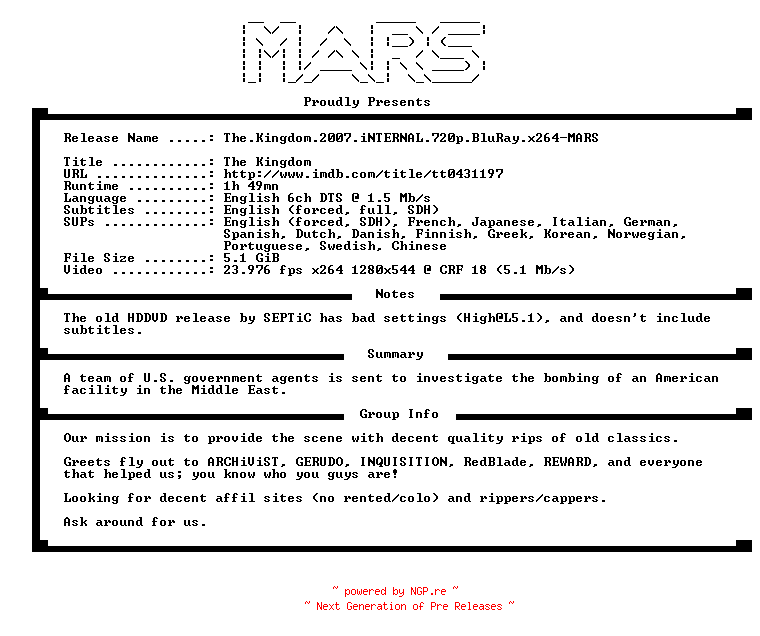 MARS

Proudly Presents

Release Name .....: The.Kingdom.2007.iNTERNAL.720p.BluRay.x264-MARS

Title ............: The Kingdom
URL ..............: http://www.imdb.com/title/tt0431197
Runtime ..........: 1h 49mn
Language .........: English 6ch DTS @ 1.5 Mb/s
Subtitles ........: English (forced, full, SDH)
SUPs .............: English (forced, SDH), French, Japanese, Italian, German, Spanish, Dutch, Danish, Finnish, Greek, Korean, Norwegian, Portuguese, Swedish, Chinese
File Size ........: 5.1 GiB
Video ............: 23.976 fps x264 1280x544 @ CRF 18 (5.1 Mb/s)

Notes

The old HDDVD release by SEPTiC has bad settings (High@L5.1), and doesn't include subtitles.

Summary

A team of U.S. government agents is sent to investigate the bombing of an American facility in the Middle East.

Group Info

Our mission is to provide the scene with decent quality rips of old classics.

Greets fly out to ARCHiViST, GERUDO, INQUISITION, RedBlade, REWARD, and everyone that helped us; you know who you guys are!

Looking for decent affil sites (no rented/colo) and rippers/cappers.

Ask around for us.

~ powered by NGP.re ~
~ Next Generation of Pre Releases ~